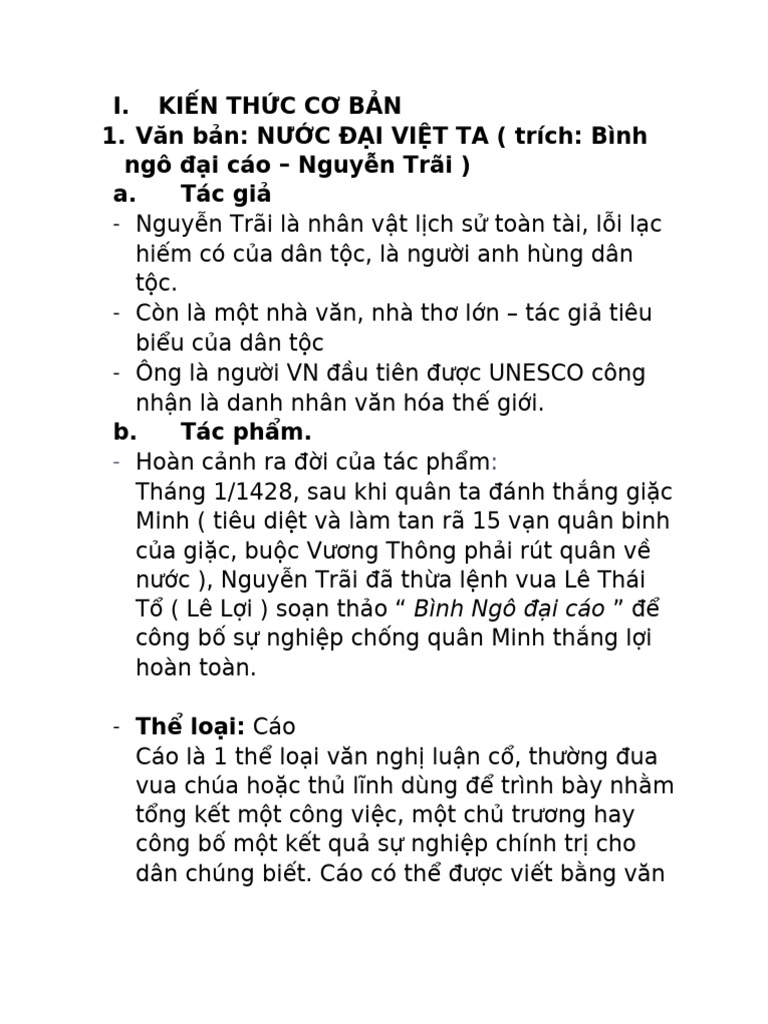 I. KIẾN THỨC CƠ BẢN

1. Văn bản: NƯỚC ĐẠI VIỆT TA ( trích: Bình ngô đại cáo – Nguyễn Trãi )

a. Tác giả

- Nguyễn Trãi là nhân vật lịch sử toàn tài, lỗi lạc hiếm có của dân tộc, là người anh hùng dân tộc.
- Còn là một nhà văn, nhà thơ lớn – tác giả tiêu biểu của dân tộc
- Ông là người VN đầu tiên được UNESCO công nhận là danh nhân văn hóa thế giới.

b. Tác phẩm.

- Hoàn cảnh ra đời của tác phẩm:
Tháng 1/1428, sau khi quân ta đánh thắng giặc Minh ( tiêu diệt và làm tan rã 15 vạn quân binh của giặc, buộc Vương Thông phải rút quân về nước ), Nguyễn Trãi đã thừa lệnh vua Lê Thái Tổ ( Lê Lợi ) soạn thảo " Bình Ngô đại cáo " để công bố sự nghiệp chống quân Minh thắng lợi hoàn toàn.

- Thể loại: Cáo
Cáo là 1 thể loại văn nghị luận cổ, thường đua vua chúa hoặc thủ lĩnh dùng để trình bày nhằm tổng kết một công việc, một chủ trương hay công bố một kết quả sự nghiệp chính trị cho dân chúng biết. Cáo có thể được viết bằng văn